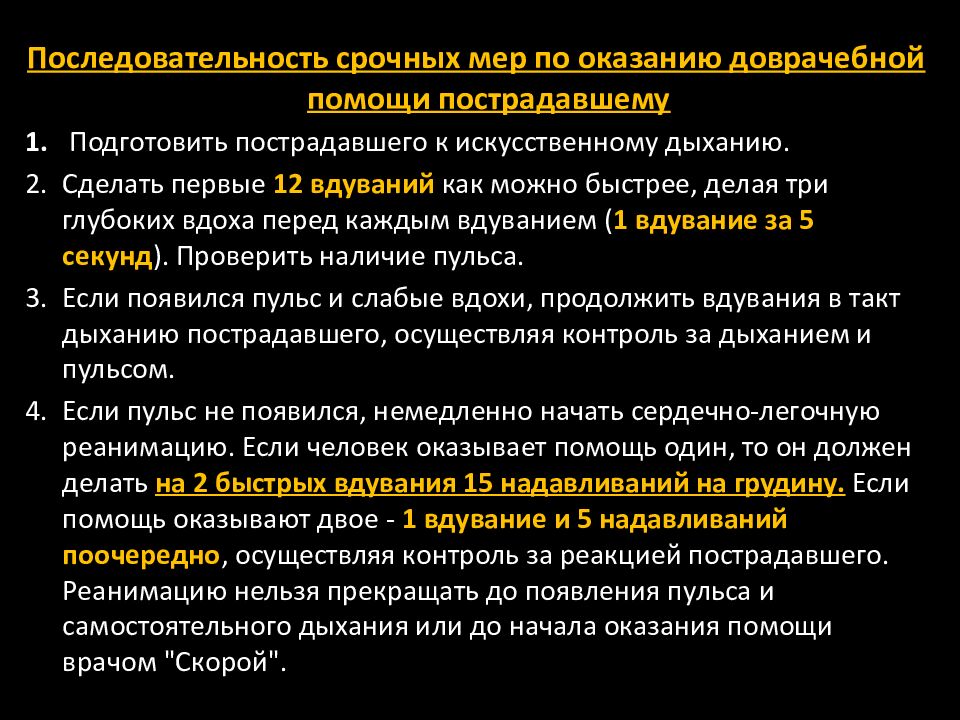 Последовательность срочных мер по оказанию доврачебной помощи пострадавшему

1. Подготовить пострадавшего к искусственному дыханию.

2. Сделать первые 12 вдуваний как можно быстрее, делая три глубоких вдоха перед каждым вдуванием (1 вдувание за 5 секунд). Проверить наличие пульса.

3. Если появился пульс и слабые вдохи, продолжить вдувания в такт дыханию пострадавшего, осуществляя контроль за дыханием и пульсом.

4. Если пульс не появился, немедленно начать сердечно-легочную реанимацию. Если человек оказывает помощь один, то он должен делать на 2 быстрых вдувания 15 надавливаний на грудину. Если помощь оказывают двое - 1 вдувание и 5 надавливаний поочередно, осуществляя контроль за реакцией пострадавшего. Реанимацию нельзя прекращать до появления пульса и самостоятельного дыхания или до начала оказания помощи врачом "Скорой".